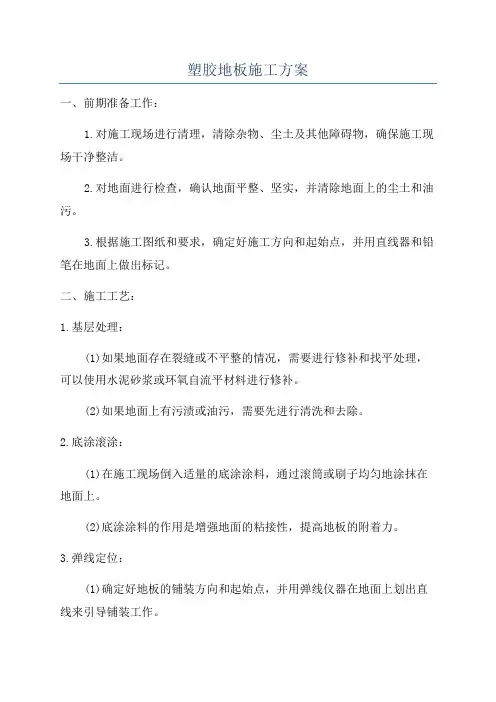 塑胶地板施工方案

一、前期准备工作：

1.对施工现场进行清理，清除杂物、尘土及其他障碍物，确保施工现场干净整洁。

2.对地面进行检查，确认地面平整、坚实，并清除地面上的尘土和油污。

3.根据施工图纸和要求，确定好施工方向和起始点，并用直线器和铅笔在地面上做出标记。

二、施工工艺：

1.基层处理：

(1)如果地面存在裂缝或不平整的情况，需要进行修补和找平处理，可以使用水泥砂浆或环氧自流平材料进行修补。

(2)如果地面上有污渍或油污，需要先进行清洗和去除。

2.底涂滚涂：

(1)在施工现场倒入适量的底涂涂料，通过滚筒或刷子均匀地涂抹在地面上。

(2)底涂涂料的作用是增强地面的粘接性，提高地板的附着力。

3.弹线定位：

(1)确定好地板的铺装方向和起始点，并用弹线仪器在地面上划出直线来引导铺装工作。